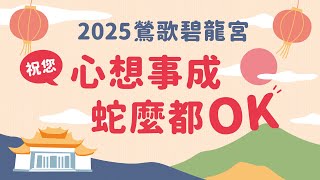 2025鶯歌碧龍宮

祝您

心想事成
蛇麼都OK